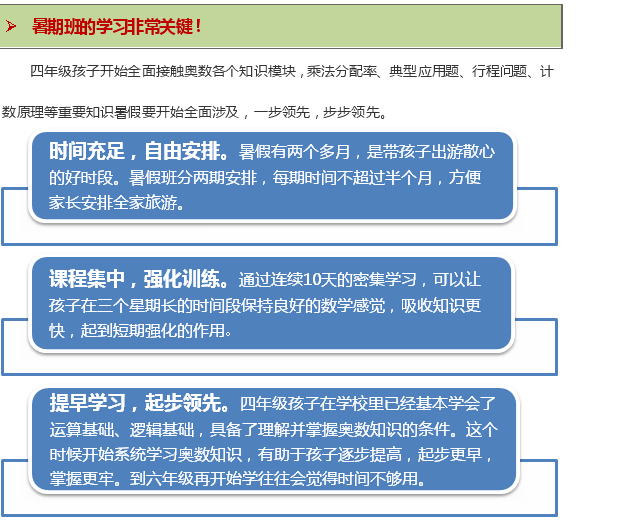 暑期班的学习非常关键！

四年级孩子开始全面接触奥数各个知识模块，乘法分配率、典型应用题、行程问题、计数原理等重要知识暑假要开始全面涉及，一步领先，步步领先。

时间充足，自由安排。暑假有两个多月，是带孩子出游散心的好时段。暑假班分两期安排，每期时间不超过半个月，方便家长安排全家旅游。

课程集中，强化训练。通过连续10天的密集学习，可以让孩子在三个星期长的时间段保持良好的数学感觉，吸收知识更快，起到短期强化的作用。

提早学习，起步领先。四年级孩子在学校里已经基本学会了运算基础、逻辑基础，具备了理解并掌握奥数知识的条件。这个时候开始系统学习奥数知识，有助于孩子逐步提高，起步更早，掌握更牢。到六年级再开始学往往会觉得时间不够用。